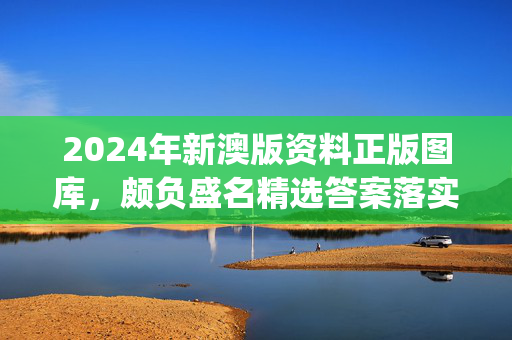 2024年新澳版资料正版图库，颇负盛名精选答案落实